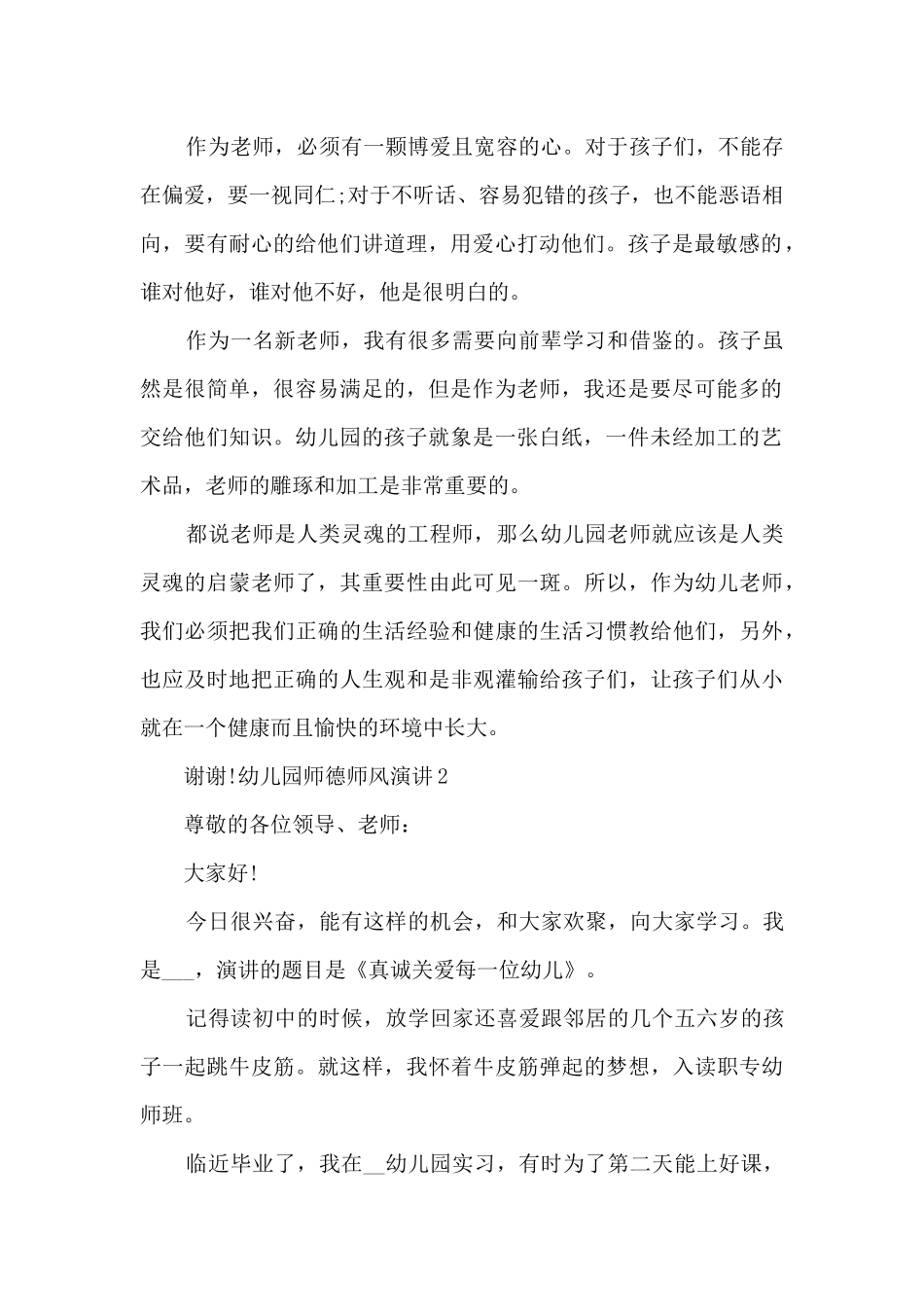 作为老师，必须有一颗博爱且宽容的心。对于孩子们，不能存在偏爱，要一视同仁;对于不听话、容易犯错的孩子，也不能恶语相向，要有耐心的给他们讲道理，用爱心打动他们。孩子是最敏感的，谁对他好，谁对他不好，他是很明白的。

作为一名新老师，我有很多需要向前辈学习和借鉴的。孩子虽然是很简单，很容易满足的，但是作为老师，我还是要尽可能多的交给他们知识。幼儿园的孩子就象是一张白纸，一件未经加工的艺术品，老师的雕琢和加工是非常重要的。

都说老师是人类灵魂的工程师，那么幼儿园老师就应该是人类灵魂的启蒙老师了，其重要性由此可见一斑。所以，作为幼儿老师，我们必须把我们正确的生活经验和健康的生活习惯教给他们，另外，也应及时地把正确的人生观和是非观灌输给孩子们，让孩子们从小就在一个健康而且愉快的环境中长大。

谢谢!幼儿园师德师风演讲2

尊敬的各位领导、老师：

大家好!

今日很兴奋，能有这样的机会，和大家欢聚，向大家学习。我是___，演讲的题目是《真诚关爱每一位幼儿》。

记得读初中的时候，放学回家还喜爱跟邻居的几个五六岁的孩子一起跳牛皮筋。就这样，我怀着牛皮筋弹起的梦想，入读职专幼师班。

临近毕业了，我在__幼儿园实习，有时为了第二天能上好课，